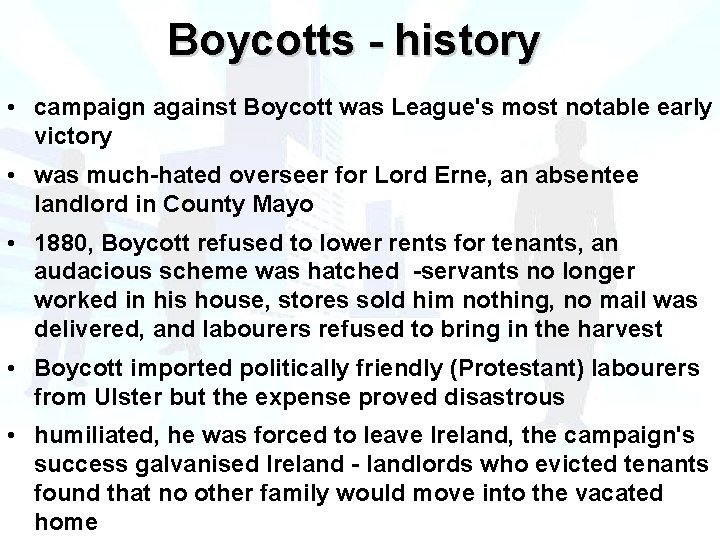 Boycotts - history

• campaign against Boycott was League's most notable early victory

• was much-hated overseer for Lord Erne, an absentee landlord in County Mayo

• 1880, Boycott refused to lower rents for tenants, an audacious scheme was hatched -servants no longer worked in his house, stores sold him nothing, no mail was delivered, and labourers refused to bring in the harvest

• Boycott imported politically friendly (Protestant) labourers from Ulster but the expense proved disastrous

• humiliated, he was forced to leave Ireland, the campaign's success galvanised Ireland - landlords who evicted tenants found that no other family would move into the vacated home